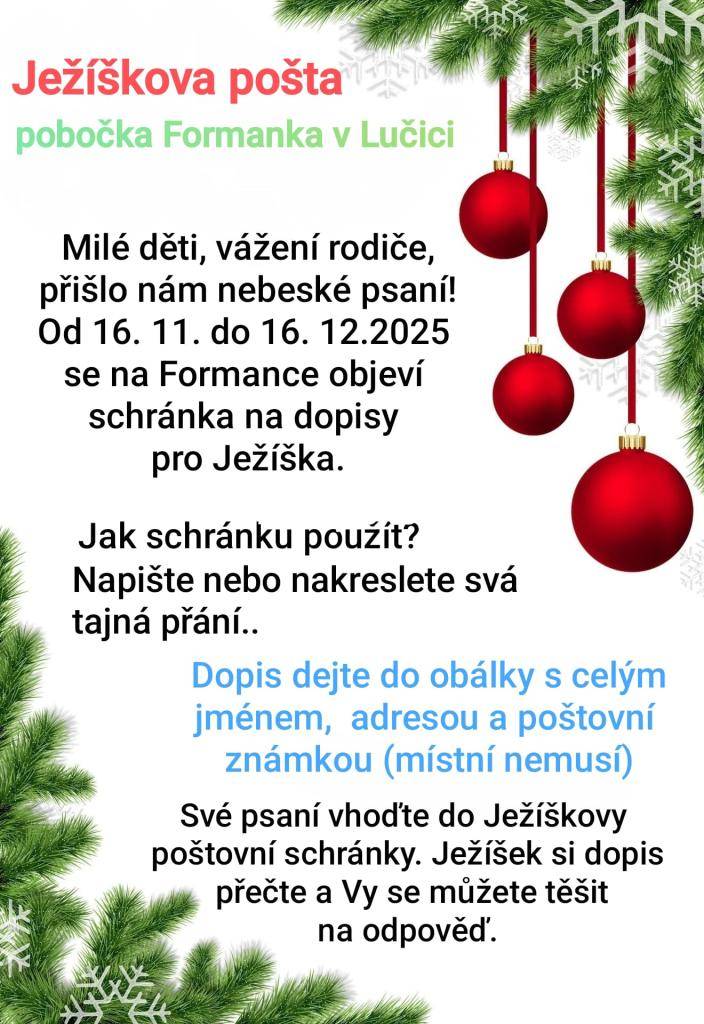 Ježíškova pošta

pobočka Formanka v Lučici

Milé děti, vážení rodiče, přišlo nám nebeské psaní! Od 16. 11. do 16. 12.2025 se na Formance objeví schránka na dopisy pro Ježíška.

Jak schránku použít? Napište nebo nakreslete svá tajná přání..

Dopis dejte do obálky s celým jménem, adresou a poštovní známkou (místní nemusí)

Své psaní vhoďte do Ježíškovy poštovní schránky. Ježíšek si dopis přečte a Vy se můžete těšit na odpověď.